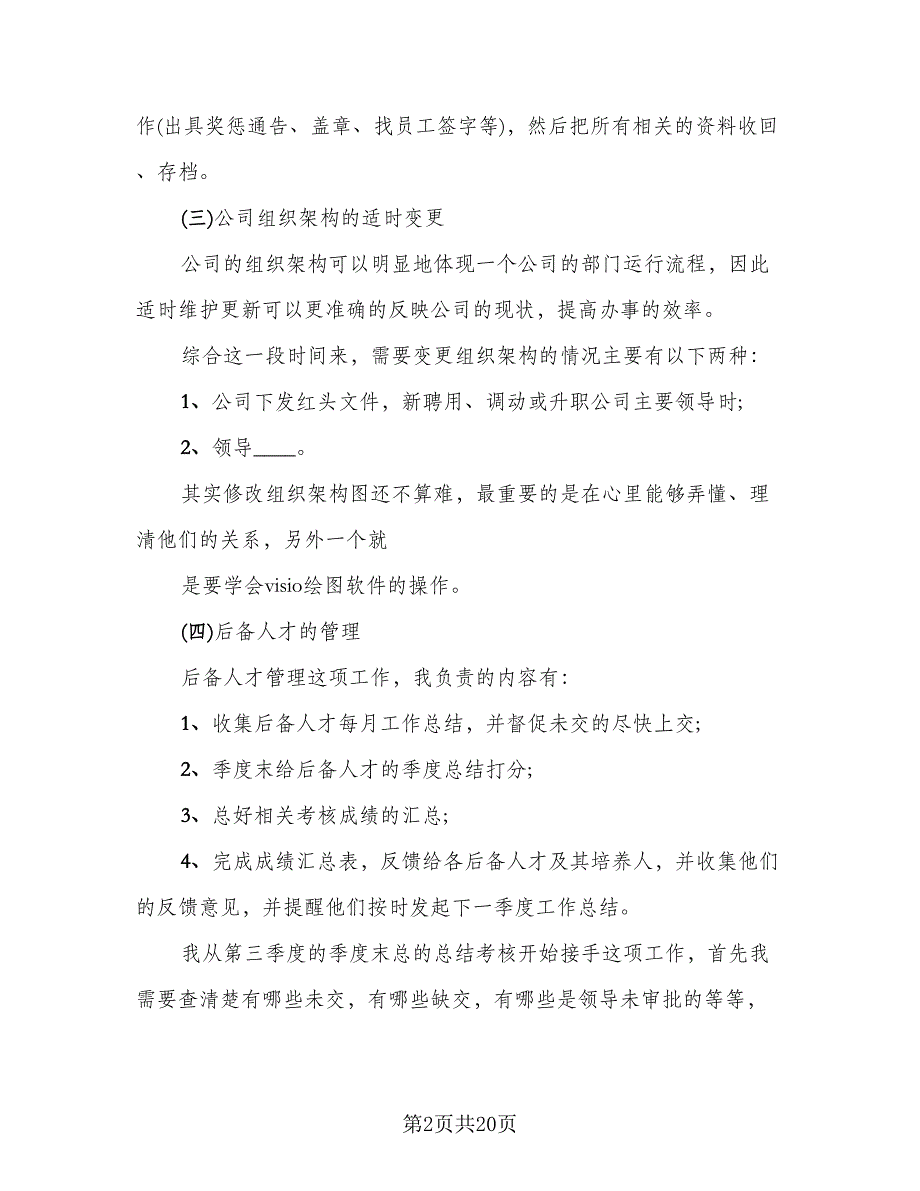 作(出具奖惩通告、盖章、找员工签字等)，然后把所有相关的资料收回、存档。

(三)公司组织架构的适时变更

公司的组织架构可以明显地体现一个公司的部门运行流程，因此适时维护更新可以更准确的反映公司的现状，提高办事的效率。

综合这一段时间来，需要变更组织架构的情况主要有以下两种：

1、公司下发红头文件，新聘用、调动或升职公司主要领导时；

2、领导____。

其实修改组织架构图还不算难，最重要的是在心里能够弄懂、理清他们的关系，另外一个就

是要学会visio绘图软件的操作。

(四)后备人才的管理

后备人才管理这项工作，我负责的内容有：

1、收集后备人才每月工作总结，并督促未交的尽快上交；

2、季度末给后备人才的季度总结打分；

3、总好相关考核成绩的汇总；

4、完成成绩汇总表，反馈给各后备人才及其培养人，并收集他们的反馈意见，并提醒他们按时发起下一季度工作总结。

我从第三季度的季度末总的总结考核开始接手这项工作，首先我需要查清楚有哪些未交，有哪些缺交，有哪些是领导未审批的等等，

第2页共20页